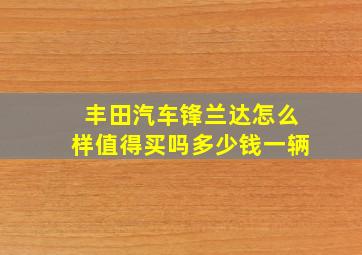 丰田汽车锋兰达怎么样值得买吗多少钱一辆